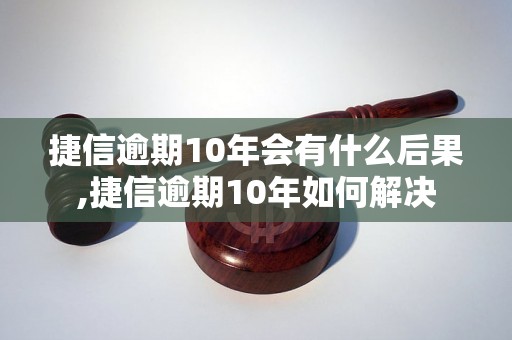 捷信逾期10年会有什么后果,捷信逾期10年如何解决